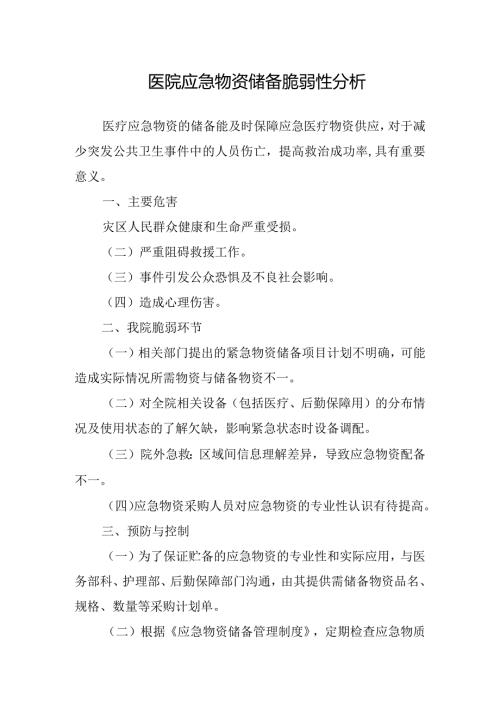 医院应急物资储备脆弱性分析

医疗应急物资的储备能及时保障应急医疗物资供应，对于减少突发公共卫生事件中的人员伤亡，提高救治成功率,具有重要意义。

一、主要危害

灾区人民群众健康和生命严重受损。

（二）严重阻碍救援工作。

（三）事件引发公众恐惧及不良社会影响。

（四）造成心理伤害。

二、我院脆弱环节

（一）相关部门提出的紧急物资储备项目计划不明确，可能造成实际情况所需物资与储备物资不一。

（二）对全院相关设备（包括医疗、后勤保障用）的分布情况及使用状态的了解欠缺，影响紧急状态时设备调配。

（三）院外急救：区域间信息理解差异，导致应急物资配备不一。

(四)应急物资采购人员对应急物资的专业性认识有待提高。

三、预防与控制

（一）为了保证贮备的应急物资的专业性和实际应用，与医务部科、护理部、后勤保障部门沟通，由其提供需储备物资品名、规格、数量等采购计划单。

（二）根据《应急物资储备管理制度》，定期检查应急物质